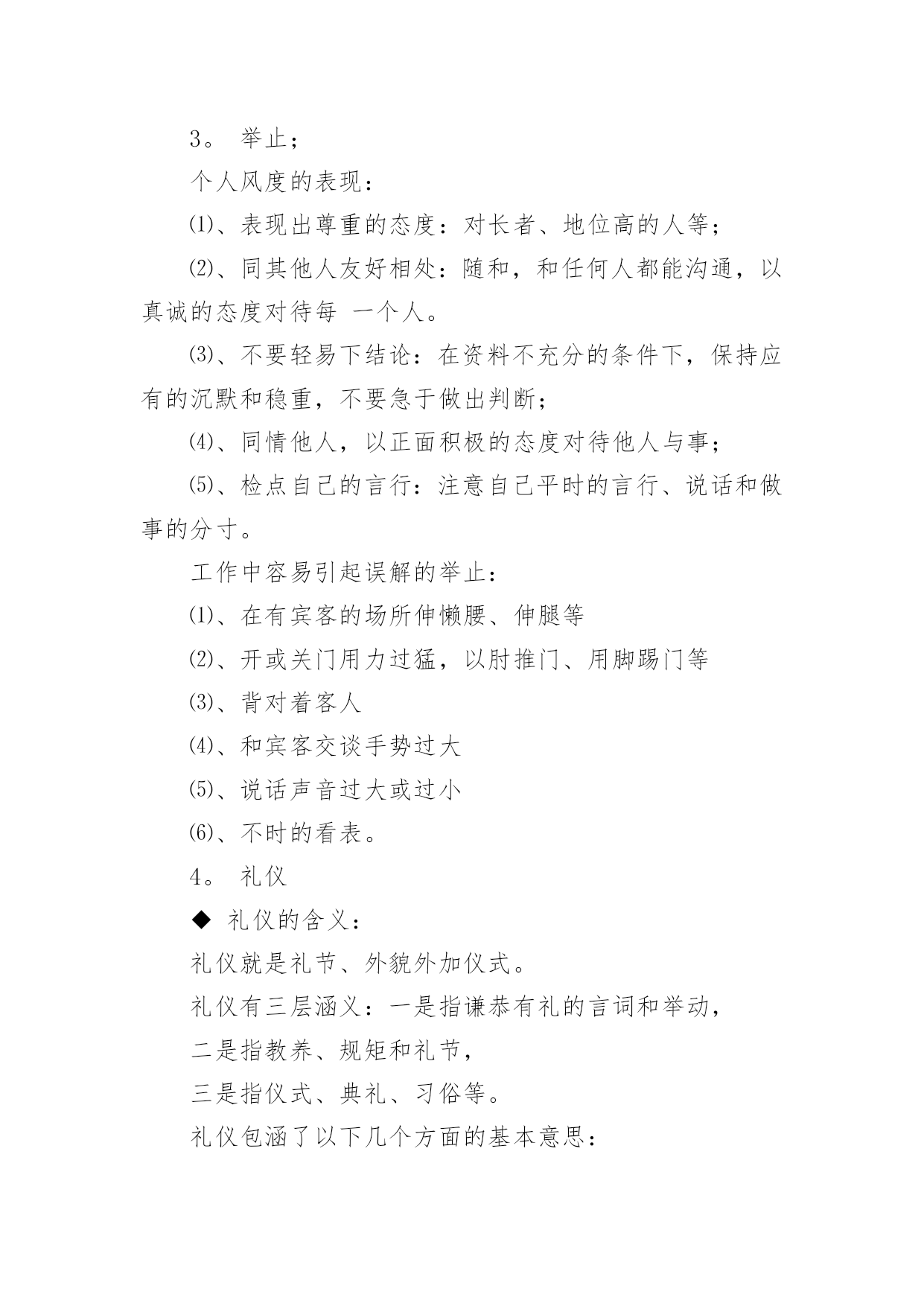 3。 举止；

个人风度的表现：

⑴、表现出尊重的态度：对长者、地位高的人等；

⑵、同其他人友好相处：随和，和任何人都能沟通，以真诚的态度对待每 一个人。

⑶、不要轻易下结论：在资料不充分的条件下，保持应有的沉默和稳重，不要急于做出判断；

⑷、同情他人，以正面积极的态度对待他人与事；

⑸、检点自己的言行：注意自己平时的言行、说话和做事的分寸。

工作中容易引起误解的举止：

⑴、在有宾客的场所伸懒腰、伸腿等

⑵、开或关门用力过猛，以肘推门、用脚踢门等

⑶、背对着客人

⑷、和宾客交谈手势过大

⑸、说话声音过大或过小

⑹、不时的看表。

4。 礼仪

◆ 礼仪的含义：

礼仪就是礼节、外貌外加仪式。

礼仪有三层涵义：一是指谦恭有礼的言词和举动，

二是指教养、规矩和礼节，

三是指仪式、典礼、习俗等。

礼仪包涵了以下几个方面的基本意思：